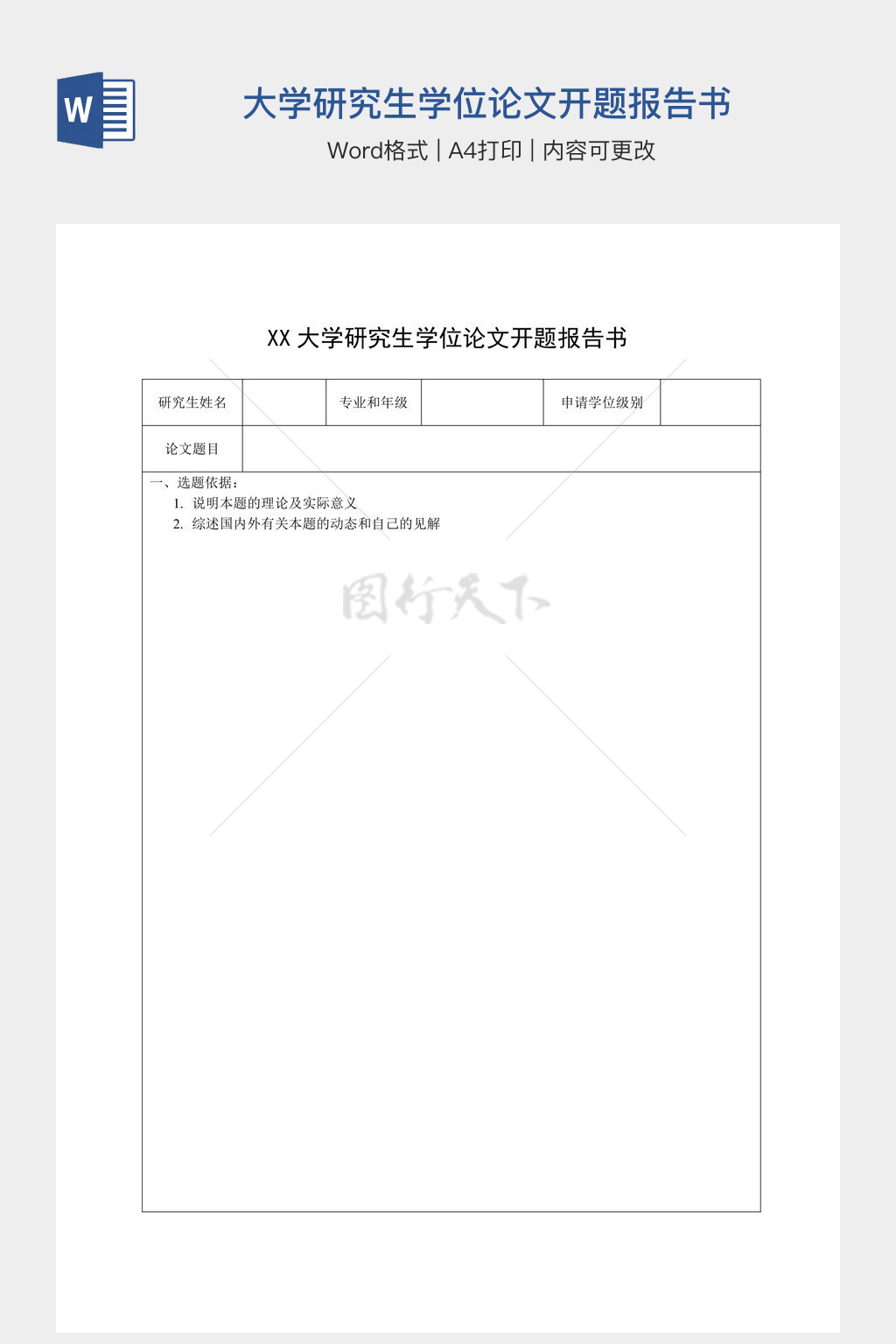 W

大学研究生学位论文开题报告书

Word格式 | A4打印 | 内容可更改

XX 大学研究生学位论文开题报告书

| 研究生姓名 |  | 专业和年级 |  | 申请学位级别 |  |
|---|---|---|---|---|---|
| 论文题目 |  |  |  |  |  |

一、选题依据：

1. 说明本题的理论及实际意义
2. 综述国内外有关本题的动态和自己的见解

图行天下